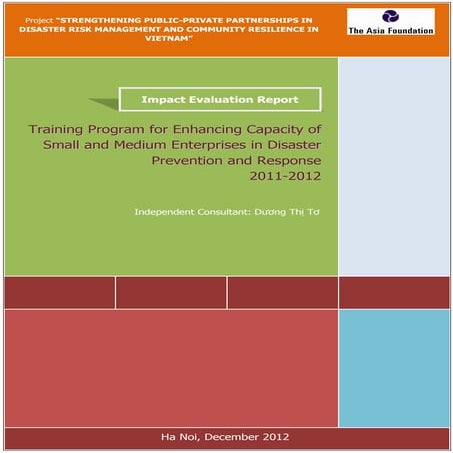 Project "STRENGTHENING PUBLIC-PRIVATE PARTNERSHIPS IN DISASTER RISK MANAGEMENT AND COMMUNITY RESILIENCE IN VIETNAM"

The Asia Foundation

Impact Evaluation Report

Training Program for Enhancing Capacity of Small and Medium Enterprises in Disaster Prevention and Response 2011-2012

Independent Consultant: Dương Thị Tơ

Ha Noi, December 2012